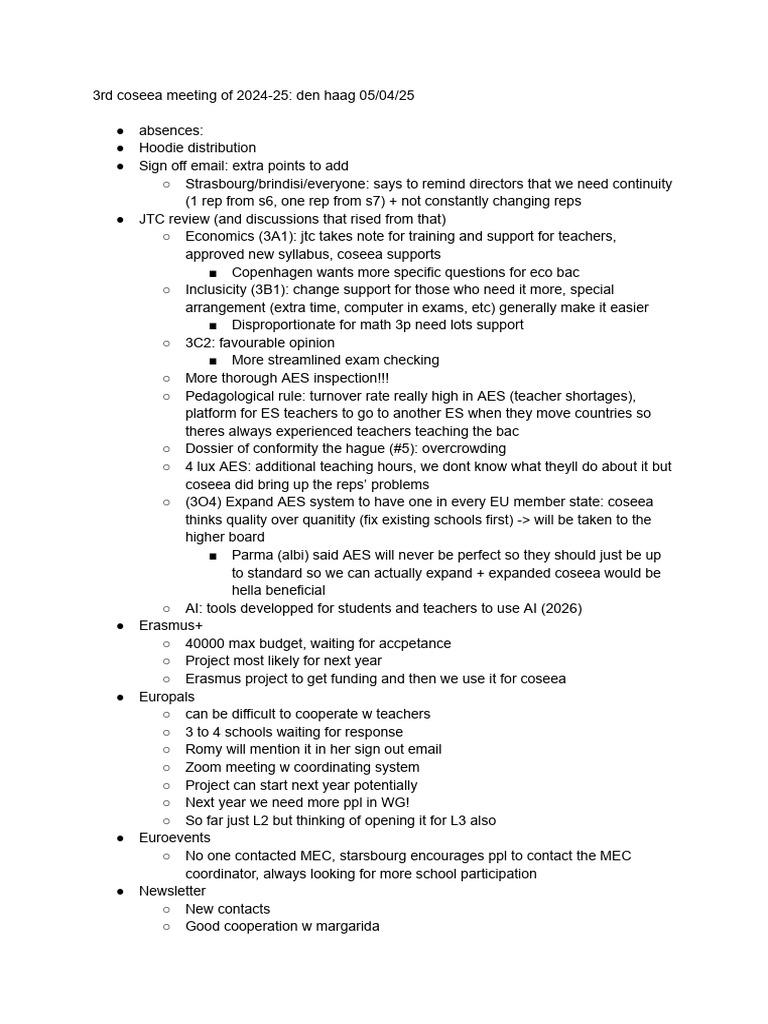 3rd coseea meeting of 2024-25: den haag 05/04/25

- absences:
- Hoodie distribution
- Sign off email: extra points to add
  - Strasbourg/brindisi/everyone: says to remind directors that we need continuity (1 rep from s6, one rep from s7) + not constantly changing reps
- JTC review (and discussions that rised from that)
  - Economics (3A1): jtc takes note for training and support for teachers, approved new syllabus, coseea supports
    - Copenhagen wants more specific questions for eco bac
  - Inclusicity (3B1): change support for those who need it more, special arrangement (extra time, computer in exams, etc) generally make it easier
    - Disproportionate for math 3p need lots support
  - 3C2: favourable opinion
    - More streamlined exam checking
  - More thorough AES inspection!!!
  - Pedagological rule: turnover rate really high in AES (teacher shortages), platform for ES teachers to go to another ES when they move countries so theres always experienced teachers teaching the bac
  - Dossier of conformity the hague (#5): overcrowding
  - 4 lux AES: additional teaching hours, we dont know what theyll do about it but coseea did bring up the reps' problems
  - (3O4) Expand AES system to have one in every EU member state: coseea thinks quality over quanitity (fix existing schools first) -> will be taken to the higher board
    - Parma (albi) said AES will never be perfect so they should just be up to standard so we can actually expand + expanded coseea would be hella beneficial
  - AI: tools developped for students and teachers to use AI (2026)
- Erasmus+
  - 40000 max budget, waiting for accpetance
  - Project most likely for next year
  - Erasmus project to get funding and then we use it for coseea
- Europals
  - can be difficult to cooperate w teachers
  - 3 to 4 schools waiting for response
  - Romy will mention it in her sign out email
  - Zoom meeting w coordinating system
  - Project can start next year potentially
  - Next year we need more ppl in WG!
  - So far just L2 but thinking of opening it for L3 also
- Euroevents
  - No one contacted MEC, starsbourg encourages ppl to contact the MEC coordinator, always looking for more school participation
- Newsletter
  - New contacts
  - Good cooperation w margarida